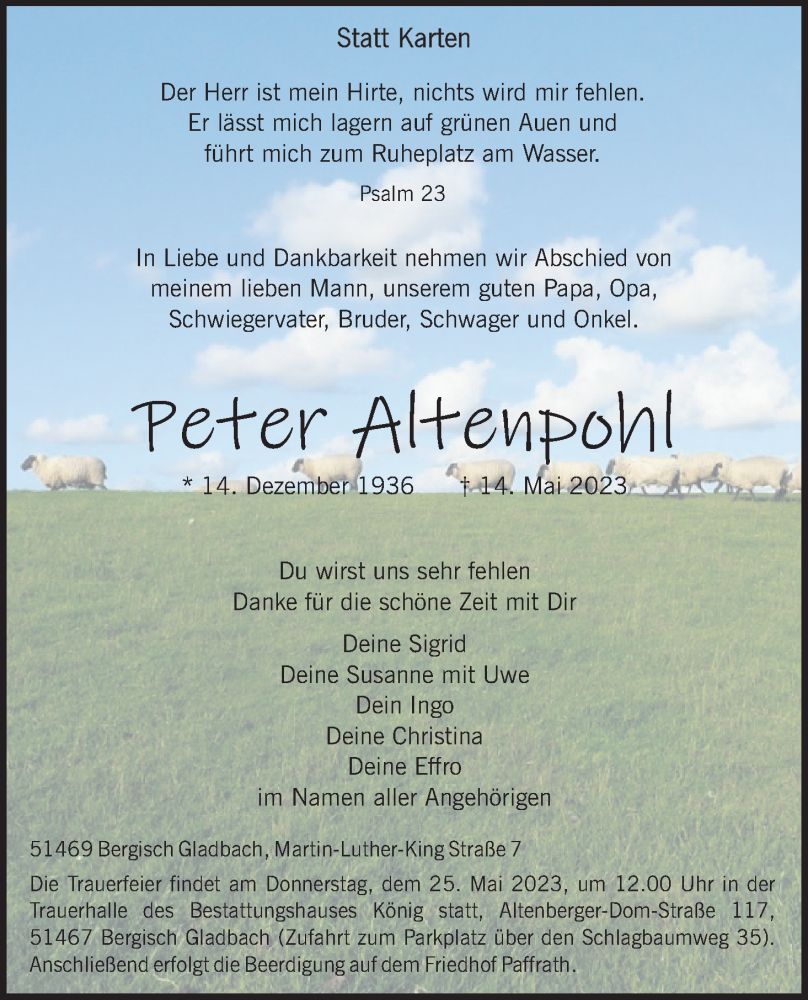 Statt Karten

Der Herr ist mein Hirte, nichts wird mir fehlen.
Er lässt mich lagern auf grünen Auen und
führt mich zum Ruheplatz am Wasser.

Psalm 23

In Liebe und Dankbarkeit nehmen wir Abschied von
meinem lieben Mann, unserem guten Papa, Opa,
Schwiegervater, Bruder, Schwager und Onkel.

Peter Altenpohl

* 14. Dezember 1936 † 14. Mai 2023

Du wirst uns sehr fehlen
Danke für die schöne Zeit mit Dir

Deine Sigrid
Deine Susanne mit Uwe
Dein Ingo
Deine Christina
Deine Effro
im Namen aller Angehörigen

51469 Bergisch Gladbach, Martin-Luther-King Straße 7

Die Trauerfeier findet am Donnerstag, dem 25. Mai 2023, um 12.00 Uhr in der Trauerhalle des Bestattungshauses König statt, Altenberger-Dom-Straße 117, 51467 Bergisch Gladbach (Zufahrt zum Parkplatz über den Schlagbaumweg 35). Anschließend erfolgt die Beerdigung auf dem Friedhof Paffrath.